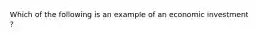 Which of the following is an example of an economic investment ?